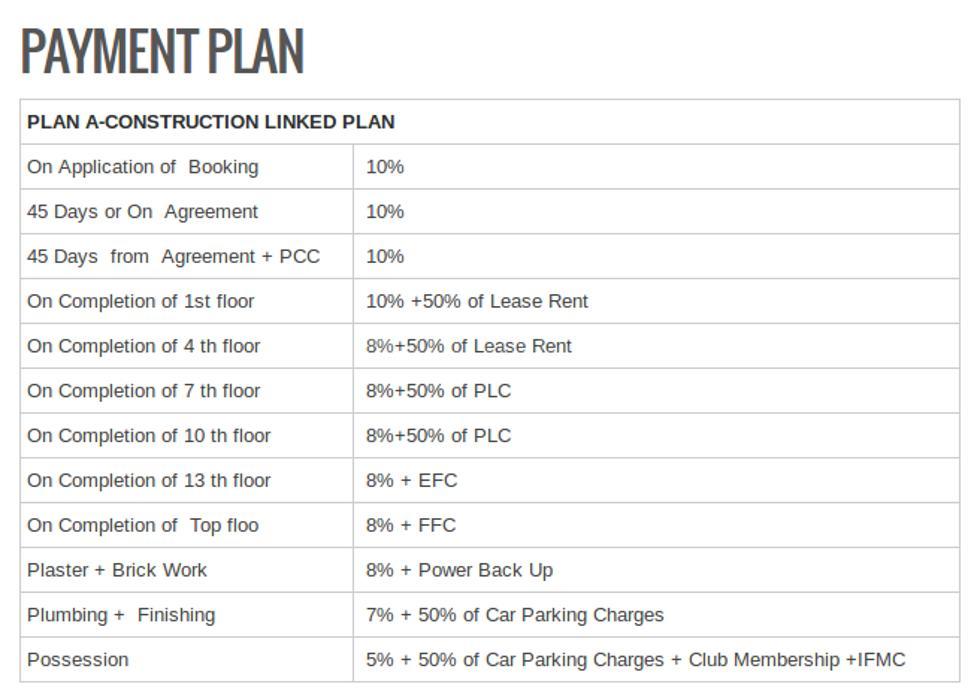 PAYMENT PLAN

| PLAN A-CONSTRUCTION LINKED PLAN | |
|---|---|
| On Application of Booking | 10% |
| 45 Days or On Agreement | 10% |
| 45 Days from Agreement + PCC | 10% |
| On Completion of 1st floor | 10% +50% of Lease Rent |
| On Completion of 4 th floor | 8%+50% of Lease Rent |
| On Completion of 7 th floor | 8%+50% of PLC |
| On Completion of 10 th floor | 8%+50% of PLC |
| On Completion of 13 th floor | 8% + EFC |
| On Completion of Top floo | 8% + FFC |
| Plaster + Brick Work | 8% + Power Back Up |
| Plumbing + Finishing | 7% + 50% of Car Parking Charges |
| Possession | 5% + 50% of Car Parking Charges + Club Membership +IFMC |